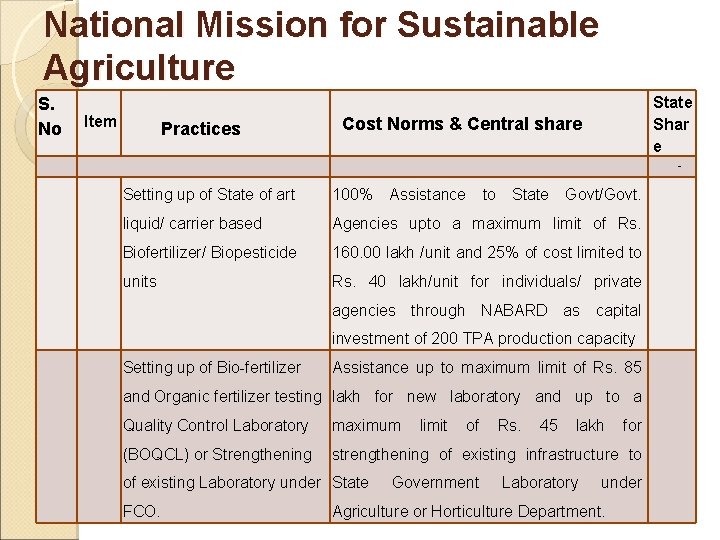 National Mission for Sustainable Agriculture

| S. No | Item | Practices | Cost Norms & Central share | State Share |
|---|---|---|---|---|
| | | | | - |
| | | Setting up of State of art liquid/ carrier based Biofertilizer/ Biopesticide units | 100% Assistance to State Govt/Govt. Agencies upto a maximum limit of Rs. 160.00 lakh /unit and 25% of cost limited to Rs. 40 lakh/unit for individuals/ private agencies through NABARD as capital investment of 200 TPA production capacity | |
| | | Setting up of Bio-fertilizer and Organic fertilizer testing Quality Control Laboratory (BOQCL) or Strengthening of existing Laboratory under FCO. | Assistance up to maximum limit of Rs. 85 lakh for new laboratory and up to a maximum limit of Rs. 45 lakh for strengthening of existing infrastructure to State Government Laboratory under Agriculture or Horticulture Department. | |